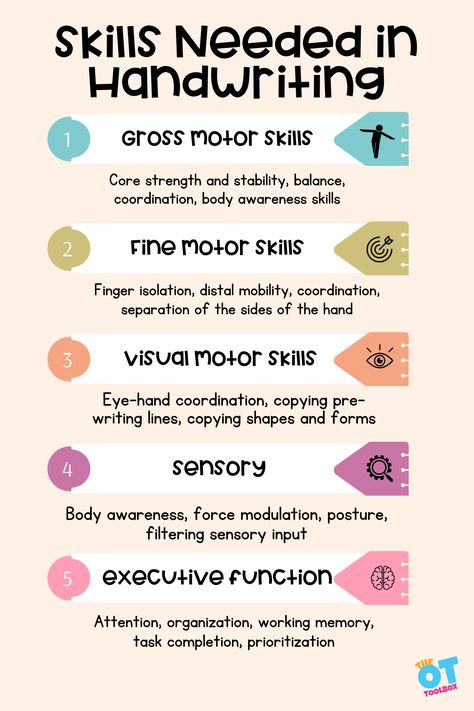 Skills Needed in Handwriting

1 Gross Motor Skills

Core strength and stability, balance, coordination, body awareness skills

2 Fine Motor Skills

Finger isolation, distal mobility, coordination, separation of the sides of the hand

3 Visual Motor Skills

Eye-hand coordination, copying pre-writing lines, copying shapes and forms

4 Sensory

Body awareness, force modulation, posture, filtering sensory input

5 Executive Function

Attention, organization, working memory, task completion, prioritization

THE OT TOOLBOX